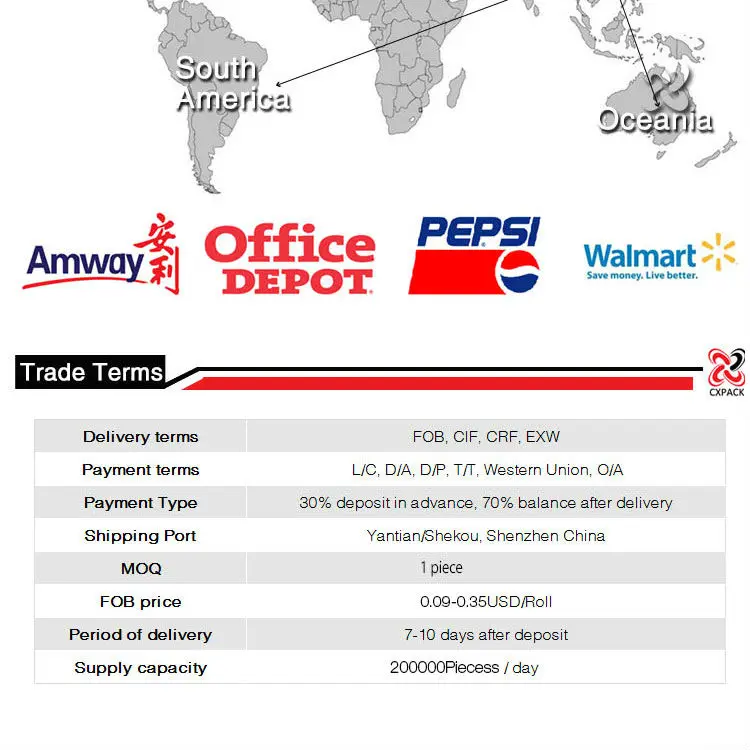 South America

Oceania

Amway 安利

Office DEPOT

PEPSI

Walmart
Save money. Live better.

Trade Terms

CXPACK

| Delivery terms | FOB, CIF, CRF, EXW |
|---|---|
| Payment terms | L/C, D/A, D/P, T/T, Western Union, O/A |
| Payment Type | 30% deposit in advance, 70% balance after delivery |
| Shipping Port | Yantian/Shekou, Shenzhen China |
| MOQ | 1 piece |
| FOB price | 0.09-0.35USD/Roll |
| Period of delivery | 7-10 days after deposit |
| Supply capacity | 200000Piecess / day |